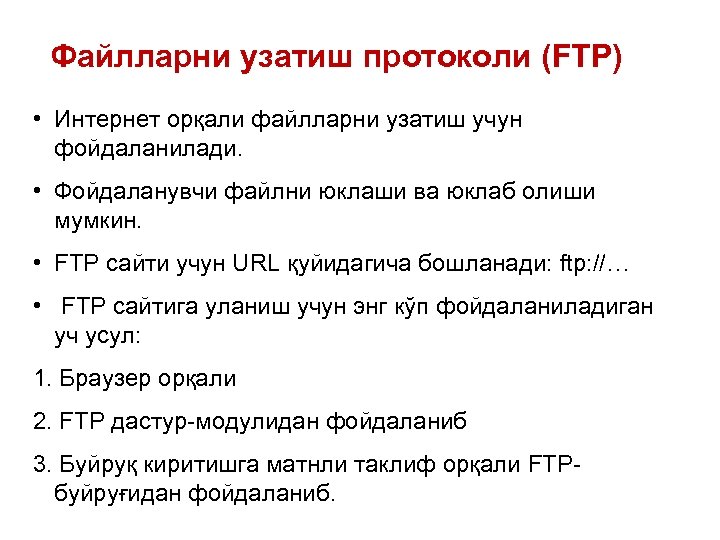 Файлларни узатиш протоколи (FTP)

• Интернет орқали файлларни узатиш учун фойдаланилади.

• Фойдаланувчи файлни юклаши ва юклаб олиши мумкин.

• FTP сайти учун URL қуйидагича бошланади: ftp://…

• FTP сайтига уланиш учун энг кўп фойдаланиладиган уч усул:

1. Браузер орқали

2. FTP дастур-модулидан фойдаланиб

3. Буйруқ киритишга матнли таклиф орқали FTP-буйруғидан фойдаланиб.